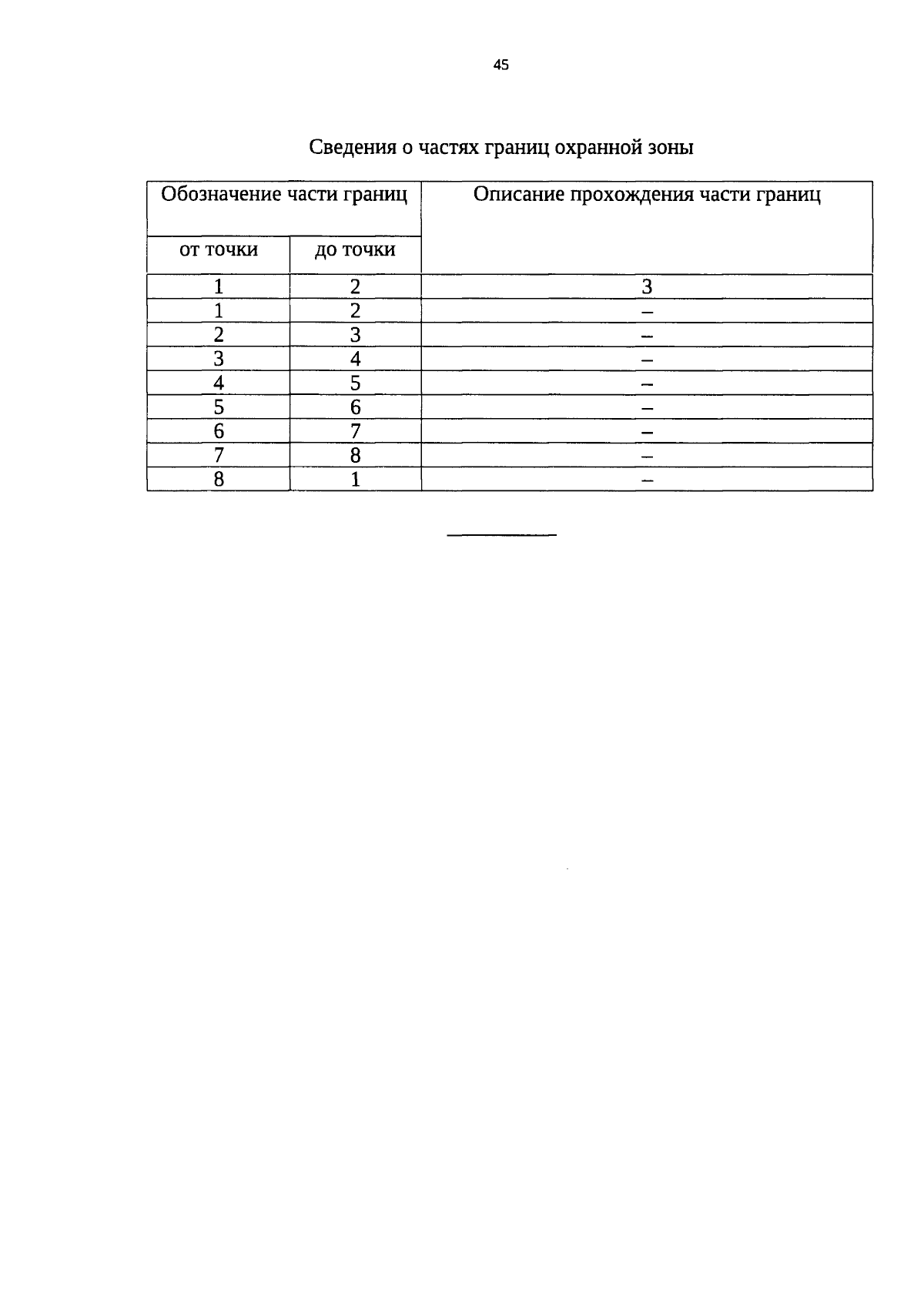 45

Сведения о частях границ охранной зоны

| Обозначение части границ | | Описание прохождения части границ |
|---|---|---|
| от точки | до точки | |
| 1 | 2 | 3 |
| 1 | 2 | – |
| 2 | 3 | – |
| 3 | 4 | – |
| 4 | 5 | – |
| 5 | 6 | – |
| 6 | 7 | – |
| 7 | 8 | – |
| 8 | 1 | – |